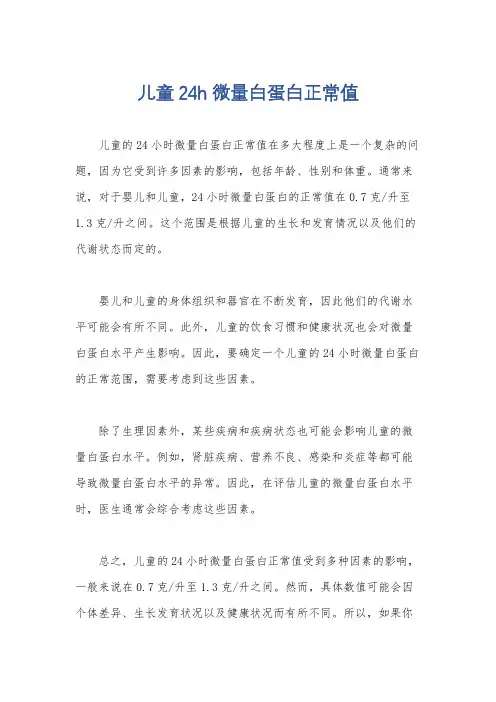 儿童24h微量白蛋白正常值

儿童的24小时微量白蛋白正常值在多大程度上是一个复杂的问题，因为它受到许多因素的影响，包括年龄、性别和体重。通常来说，对于婴儿和儿童，24小时微量白蛋白的正常值在0.7克/升至1.3克/升之间。这个范围是根据儿童的生长和发育情况以及他们的代谢状态而定的。

婴儿和儿童的身体组织和器官在不断发育，因此他们的代谢水平可能会有所不同。此外，儿童的饮食习惯和健康状况也会对微量白蛋白水平产生影响。因此，要确定一个儿童的24小时微量白蛋白的正常范围，需要考虑到这些因素。

除了生理因素外，某些疾病和疾病状态也可能会影响儿童的微量白蛋白水平。例如，肾脏疾病、营养不良、感染和炎症等都可能导致微量白蛋白水平的异常。因此，在评估儿童的微量白蛋白水平时，医生通常会综合考虑这些因素。

总之，儿童的24小时微量白蛋白正常值受到多种因素的影响，一般来说在0.7克/升至1.3克/升之间。然而，具体数值可能会因个体差异、生长发育状况以及健康状况而有所不同。所以，如果你